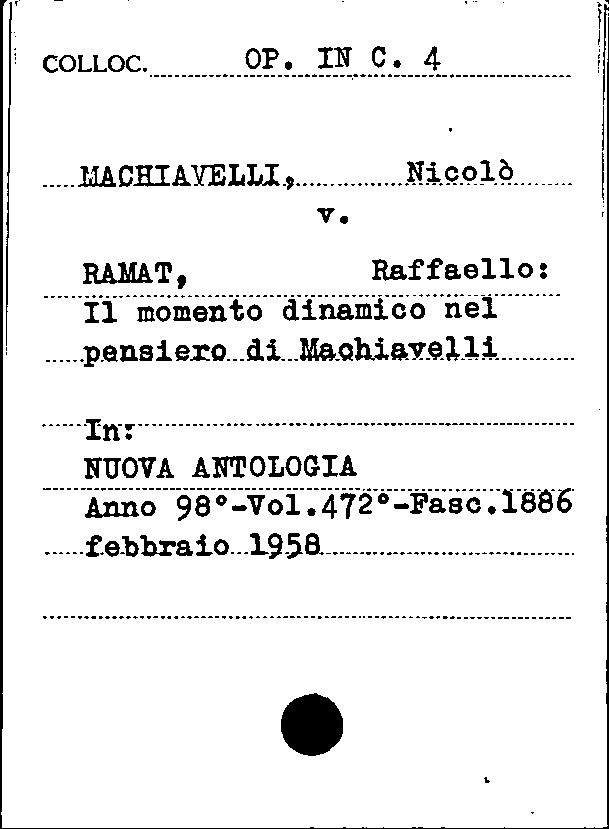 COLLOC. OP. IN C. 4

MACHIAVELLI, Nicolò
v.

RAMAT, Raffaello:
Il momento dinamico nel pensiero di Machiavelli

In:
NUOVA ANTOLOGIA
Anno 98°-Vol.472°-Fasc.1886
febbraio 1958